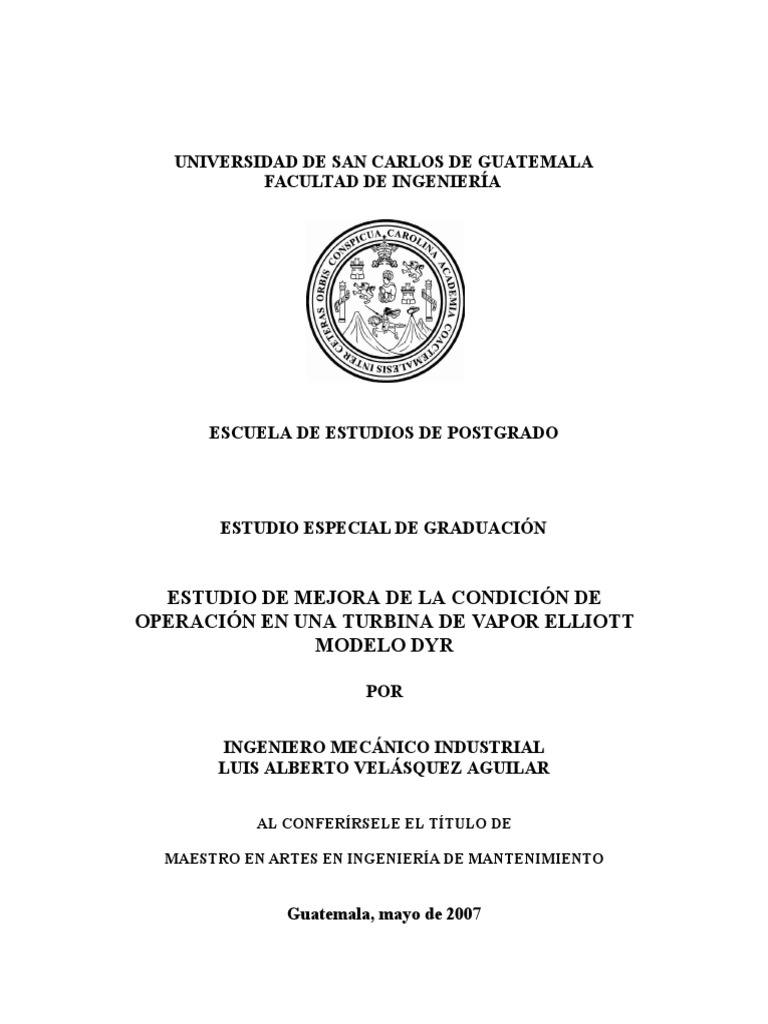 UNIVERSIDAD DE SAN CARLOS DE GUATEMALA
FACULTAD DE INGENIERÍA

CAROLINA ACADEMIA COACTEMALENSIS INTER CETERAS ORBIS CONSPICUA

ESCUELA DE ESTUDIOS DE POSTGRADO

ESTUDIO ESPECIAL DE GRADUACIÓN

ESTUDIO DE MEJORA DE LA CONDICIÓN DE OPERACIÓN EN UNA TURBINA DE VAPOR ELLIOTT MODELO DYR

POR

INGENIERO MECÁNICO INDUSTRIAL
LUIS ALBERTO VELÁSQUEZ AGUILAR

AL CONFERÍRSELE EL TÍTULO DE

MAESTRO EN ARTES EN INGENIERÍA DE MANTENIMIENTO

Guatemala, mayo de 2007